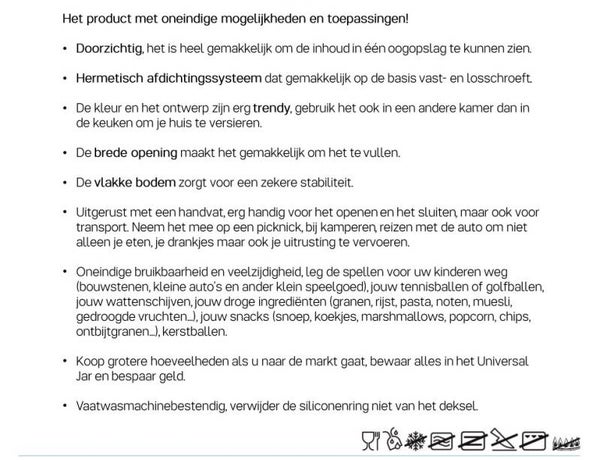 Het product met oneindige mogelijkheden en toepassingen!

• Doorzichtig, het is heel gemakkelijk om de inhoud in één oogopslag te kunnen zien.

• Hermetisch afdichtingssysteem dat gemakkelijk op de basis vast- en losschroeft.

• De kleur en het ontwerp zijn erg trendy, gebruik het ook in een andere kamer dan in de keuken om je huis te versieren.

• De brede opening maakt het gemakkelijk om het te vullen.

• De vlakke bodem zorgt voor een zekere stabiliteit.

• Uitgerust met een handvat, erg handig voor het openen en het sluiten, maar ook voor transport. Neem het mee op een picknick, bij kamperen, reizen met de auto om niet alleen je eten, je drankjes maar ook je uitrusting te vervoeren.

• Oneindige bruikbaarheid en veelzijdigheid, leg de spellen voor uw kinderen weg (bouwstenen, kleine auto's en ander klein speelgoed), jouw tennisballen of golfballen, jouw wattenschijven, jouw droge ingrediënten (granen, rijst, pasta, noten, muesli, gedroogde vruchten...), jouw snacks (snoep, koekjes, marshmallows, popcorn, chips, ontbijtgranen...), kerstballen.

• Koop grotere hoeveelheden als u naar de markt gaat, bewaar alles in het Universal Jar en bespaar geld.

• Vaatwasmachinebestendig, verwijder de siliconenring niet van het deksel.